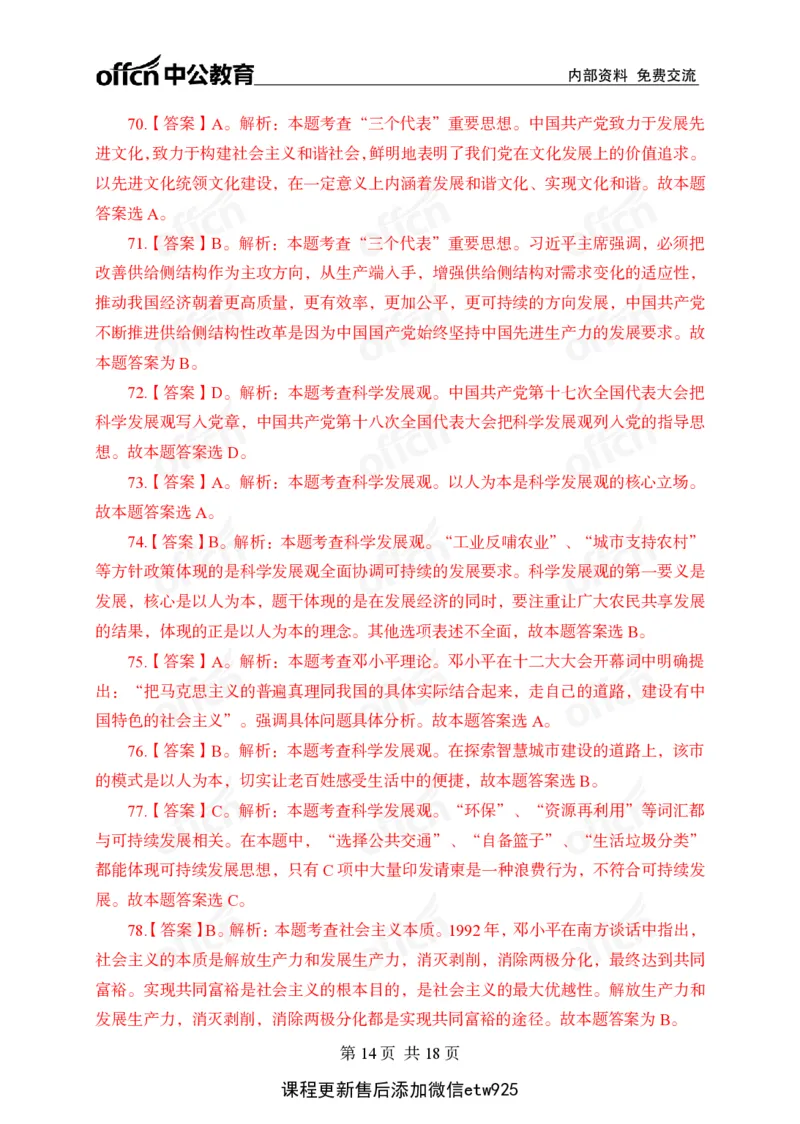 offcn 中公教育 内部资料 免费交流

70.【答案】A。解析：本题考查“三个代表”重要思想。中国共产党致力于发展先进文化，致力于构建社会主义和谐社会，鲜明地表明了我们党在文化发展上的价值追求。以先进文化统领文化建设，在一定意义上内涵着发展和谐文化、实现文化和谐。故本题答案选 A。

71.【答案】B。解析：本题考查“三个代表”重要思想。习近平主席强调，必须把改善供给侧结构作为主攻方向，从生产端入手，增强供给侧结构对需求变化的适应性，推动我国经济朝着更高质量，更有效率，更加公平，更可持续的方向发展，中国共产党不断推进供给侧结构性改革是因为中国国产党始终坚持中国先进生产力的发展要求。故本题答案为 B。

72.【答案】D。解析：本题考查科学发展观。中国共产党第十七次全国代表大会把科学发展观写入党章，中国共产党第十八次全国代表大会把科学发展观列入党的指导思想。故本题答案选 D。

73.【答案】A。解析：本题考查科学发展观。以人为本是科学发展观的核心立场。故本题答案选 A。

74.【答案】B。解析：本题考查科学发展观。“工业反哺农业”、“城市支持农村”等方针政策体现的是科学发展观全面协调可持续的发展要求。科学发展观的第一要义是发展，核心是以人为本，题干体现的是在发展经济的同时，要注重让广大农民共享发展的结果，体现的正是以人为本的理念。其他选项表述不全面，故本题答案选 B。

75.【答案】A。解析：本题考查邓小平理论。邓小平在十二大大会开幕词中明确提出：“把马克思主义的普遍真理同我国的具体实际结合起来，走自己的道路，建设有中国特色的社会主义”。强调具体问题具体分析。故本题答案选 A。

76.【答案】B。解析：本题考查科学发展观。在探索智慧城市建设的道路上，该市的模式是以人为本，切实让老百姓感受生活中的便捷，故本题答案选 B。

77.【答案】C。解析：本题考查科学发展观。“环保”、“资源再利用”等词汇都与可持续发展相关。在本题中，“选择公共交通”、“自备篮子”、“生活垃圾分类”都能体现可持续发展思想，只有 C 项中大量印发请柬是一种浪费行为，不符合可持续发展。故本题答案选 C。

78.【答案】B。解析：本题考查社会主义本质。1992 年，邓小平在南方谈话中指出，社会主义的本质是解放生产力和发展生产力，消灭剥削，消除两极分化，最终达到共同富裕。实现共同富裕是社会主义的根本目的，是社会主义的最大优越性。解放生产力和发展生产力，消灭剥削，消除两极分化都是实现共同富裕的途径。故本题答案为 B。

第 14 页 共 18 页

课程更新售后添加微信etw925